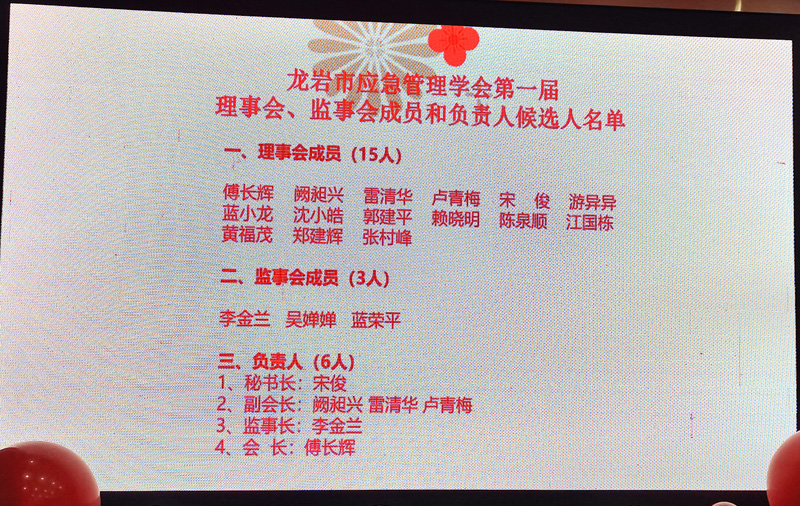 龙岩市应急管理学会第一届
理事会、监事会成员和负责人候选人名单

一、理事会成员（15人）

傅长辉 阙昶兴 雷清华 卢青梅 宋 俊 游异异
蓝小龙 沈小皓 郭建平 赖晓明 陈泉顺 江国栋
黄福茂 郑建辉 张村峰

二、监事会成员（3人）

李金兰 吴婵婵 蓝荣平

三、负责人（6人）
1、秘书长：宋俊
2、副会长：阙昶兴 雷清华 卢青梅
3、监事长：李金兰
4、会 长：傅长辉